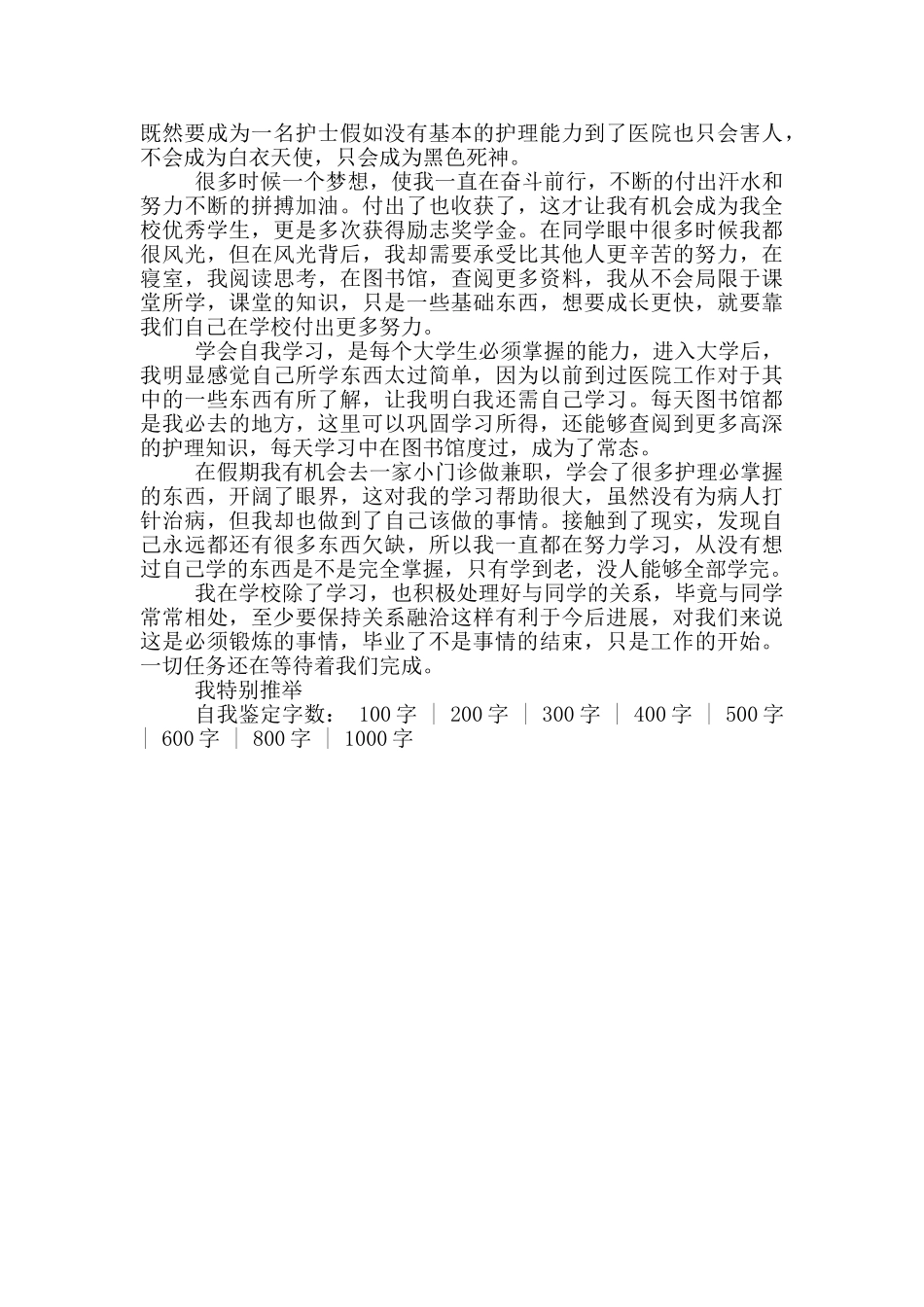 既然要成为一名护士假如没有基本的护理能力到了医院也只会害人，不会成为白衣天使，只会成为黑色死神。

很多时候一个梦想，使我一直在奋斗前行，不断的付出汗水和努力不断的拼搏加油。付出了也收获了，这才让我有机会成为我全校优秀学生，更是多次获得励志奖学金。在同学眼中很多时候我都很风光，但在风光背后，我却需要承受比其他人更辛苦的努力，在寝室，我阅读思考，在图书馆，查阅更多资料，我从不会局限于课堂所学，课堂的知识，只是一些基础东西，想要成长更快，就要靠我们自己在学校付出更多努力。

学会自我学习，是每个大学生必须掌握的能力，进入大学后，我明显感觉自己所学东西太过简单，因为以前到过医院工作对于其中的一些东西有所了解，让我明白我还需自己学习。每天图书馆都是我必去的地方，这里可以巩固学习所得，还能够查阅到更多高深的护理知识，每天学习中在图书馆度过，成为了常态。

在假期我有机会去一家小门诊做兼职，学会了很多护理必掌握的东西，开阔了眼界，这对我的学习帮助很大，虽然没有为病人打针治病，但我却也做到了自己该做的事情。接触到了现实，发现自己永远都还有很多东西欠缺，所以我一直都在努力学习，从没有想过自己学的东西是不是完全掌握，只有学到老，没人能够全部学完。

我在学校除了学习，也积极处理好与同学的关系，毕竟与同学常常相处，至少要保持关系融洽这样有利于今后进展，对我们来说这是必须锻炼的事情，毕业了不是事情的结束，只是工作的开始。一切任务还在等待着我们完成。

我特别推举

自我鉴定字数： 100 字 ｜ 200 字 ｜ 300 字 ｜ 400 字 ｜ 500 字 ｜ 600 字 ｜ 800 字 ｜ 1000 字